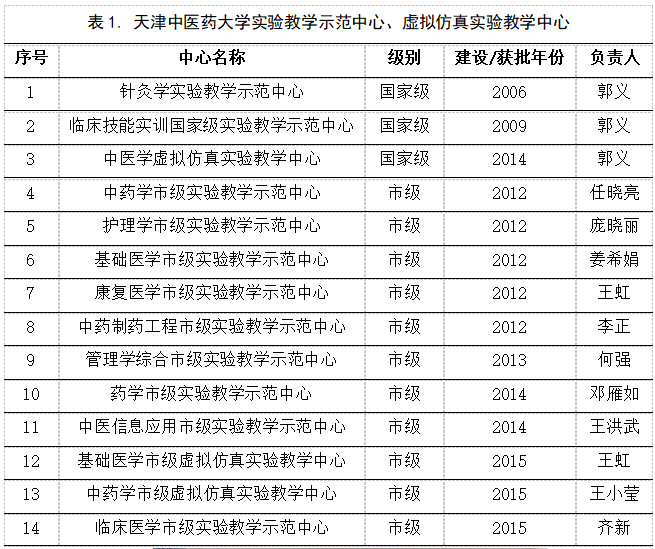 表 1. 天津中医药大学实验教学示范中心、虚拟仿真实验教学中心

| 序号 | 中心名称 | 级别 | 建设/获批年份 | 负责人 |
|---|---|---|---|---|
| 1 | 针灸学实验教学示范中心 | 国家级 | 2006 | 郭义 |
| 2 | 临床技能实训国家级实验教学示范中心 | 国家级 | 2009 | 郭义 |
| 3 | 中医学虚拟仿真实验教学中心 | 国家级 | 2014 | 郭义 |
| 4 | 中药学市级实验教学示范中心 | 市级 | 2012 | 任晓亮 |
| 5 | 护理学市级实验教学示范中心 | 市级 | 2012 | 庞晓丽 |
| 6 | 基础医学市级实验教学示范中心 | 市级 | 2012 | 姜希娟 |
| 7 | 康复医学市级实验教学示范中心 | 市级 | 2012 | 王虹 |
| 8 | 中药制药工程市级实验教学示范中心 | 市级 | 2012 | 李正 |
| 9 | 管理学综合市级实验教学示范中心 | 市级 | 2013 | 何强 |
| 10 | 药学市级实验教学示范中心 | 市级 | 2014 | 邓雁如 |
| 11 | 中医信息应用市级实验教学示范中心 | 市级 | 2014 | 王洪武 |
| 12 | 基础医学市级虚拟仿真实验教学中心 | 市级 | 2015 | 王虹 |
| 13 | 中药学市级虚拟仿真实验教学中心 | 市级 | 2015 | 王小莹 |
| 14 | 临床医学市级实验教学示范中心 | 市级 | 2015 | 齐新 |